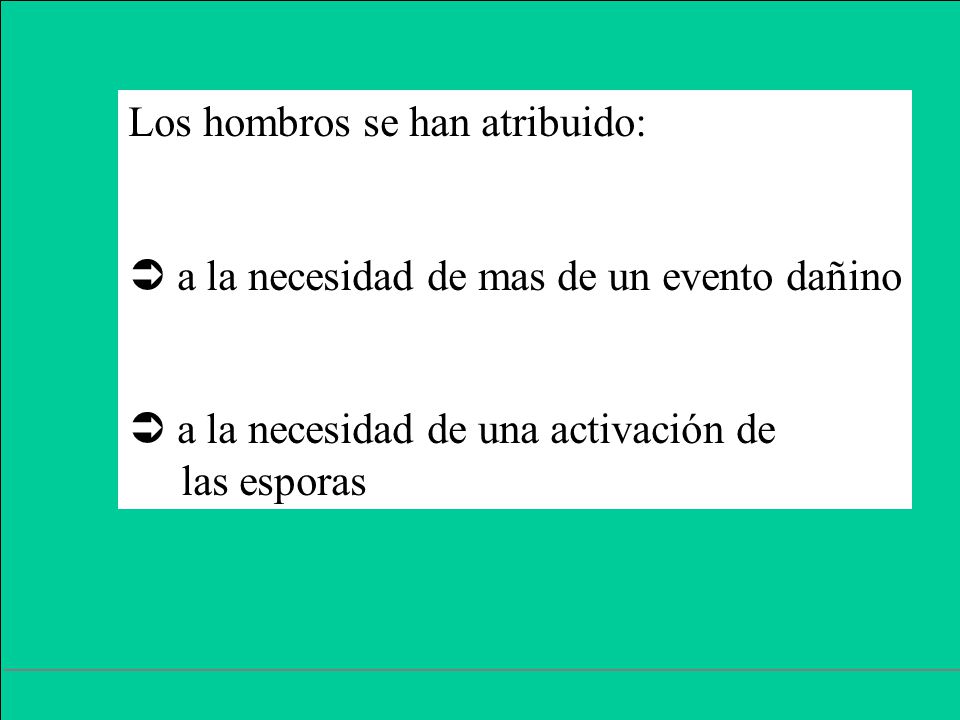 Los hombros se han atribuido:

➲ a la necesidad de mas de un evento dañino

➲ a la necesidad de una activación de las esporas